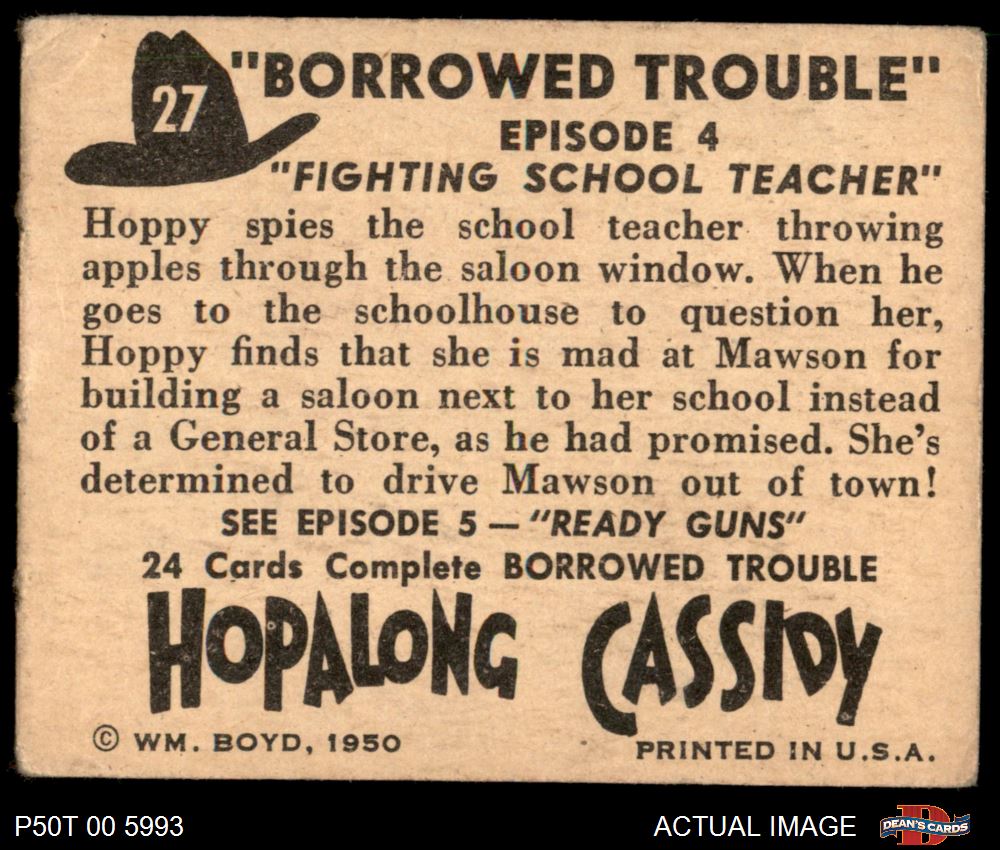 27

"BORROWED TROUBLE"
EPISODE 4
"FIGHTING SCHOOL TEACHER"

Hoppy spies the school teacher throwing apples through the saloon window. When he goes to the schoolhouse to question her, Hoppy finds that she is mad at Mawson for building a saloon next to her school instead of a General Store, as he had promised. She's determined to drive Mawson out of town!

SEE EPISODE 5 — "READY GUNS"

24 Cards Complete BORROWED TROUBLE

HOPALONG CASSIDY

© WM. BOYD, 1950

PRINTED IN U.S.A.

P50T 00 5993

ACTUAL IMAGE

DEAN'S CARDS